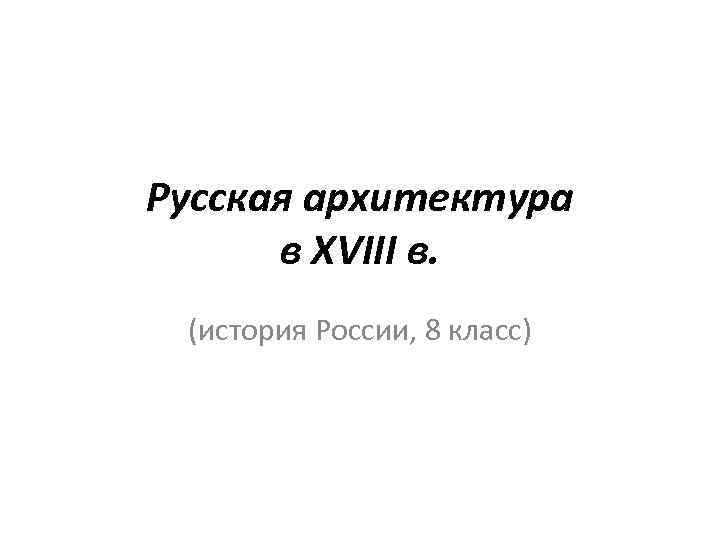 Русская архитектура в XVIII в.

(история России, 8 класс)